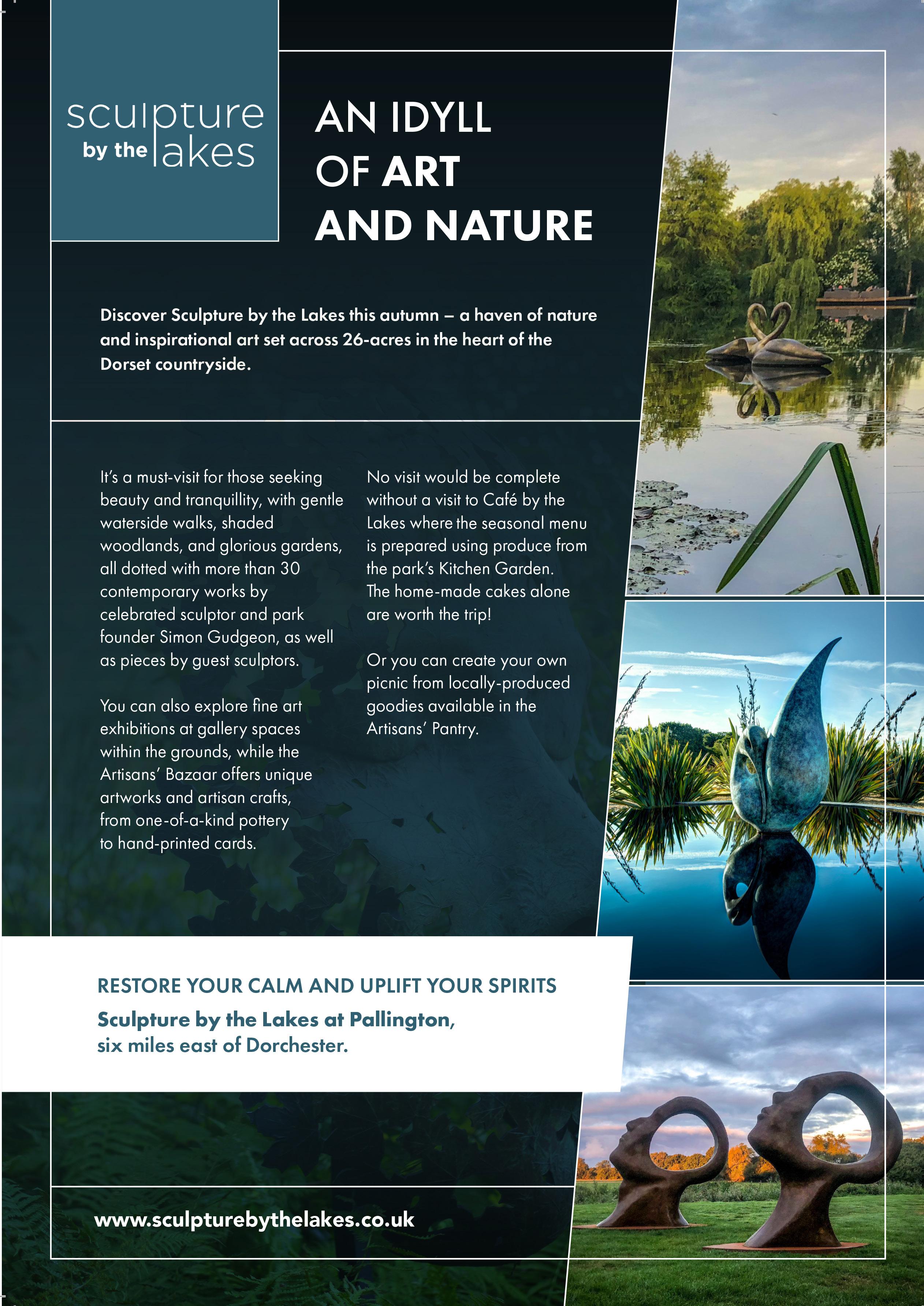 sculpture by the lakes

AN IDYLL OF ART AND NATURE

Discover Sculpture by the Lakes this autumn – a haven of nature and inspirational art set across 26-acres in the heart of the Dorset countryside.

It's a must-visit for those seeking beauty and tranquillity, with gentle waterside walks, shaded woodlands, and glorious gardens, all dotted with more than 30 contemporary works by celebrated sculptor and park founder Simon Gudgeon, as well as pieces by guest sculptors.

You can also explore fine art exhibitions at gallery spaces within the grounds, while the Artisans' Bazaar offers unique artworks and artisan crafts, from one-of-a-kind pottery to hand-printed cards.

No visit would be complete without a visit to Café by the Lakes where the seasonal menu is prepared using produce from the park's Kitchen Garden. The home-made cakes alone are worth the trip!

Or you can create your own picnic from locally-produced goodies available in the Artisans' Pantry.

RESTORE YOUR CALM AND UPLIFT YOUR SPIRITS

Sculpture by the Lakes at Pallington, six miles east of Dorchester.

www.sculpturebythelakes.co.uk